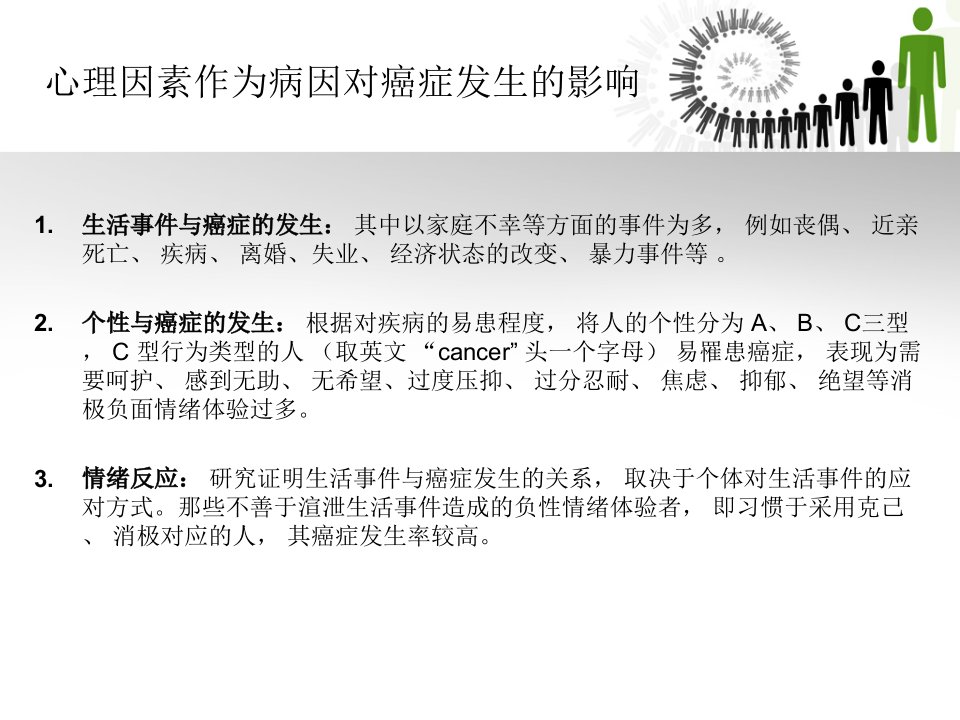 心理因素作为病因对癌症发生的影响

1. 生活事件与癌症的发生：其中以家庭不幸等方面的事件为多，例如丧偶、近亲死亡、疾病、离婚、失业、经济状态的改变、暴力事件等。

2. 个性与癌症的发生：根据对疾病的易患程度，将人的个性分为A、B、C三型，C型行为类型的人（取英文“cancer”头一个字母）易罹患癌症，表现为需要呵护、感到无助、无希望、过度压抑、过分忍耐、焦虑、抑郁、绝望等消极负面情绪体验过多。

3. 情绪反应：研究证明生活事件与癌症发生的关系，取决于个体对生活事件的应对方式。那些不善于渲泄生活事件造成的负性情绪体验者，即习惯于采用克己、消极对应的人，其癌症发生率较高。